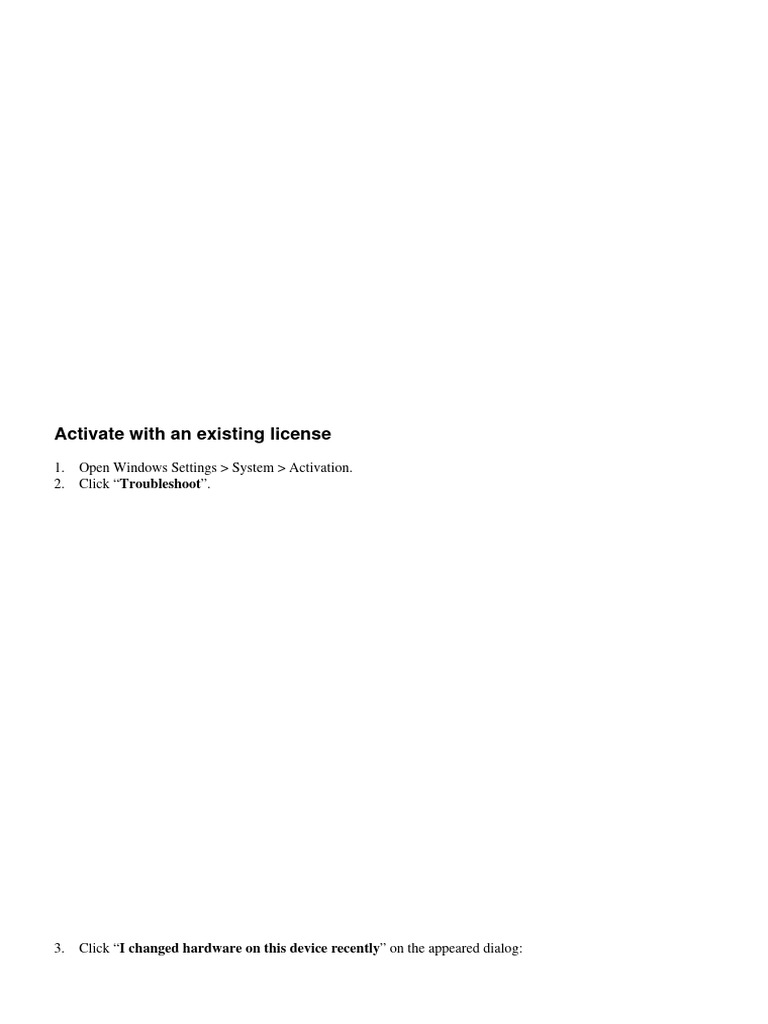 Activate with an existing license

1. Open Windows Settings > System > Activation.
2. Click "Troubleshoot".

3. Click "I changed hardware on this device recently" on the appeared dialog: